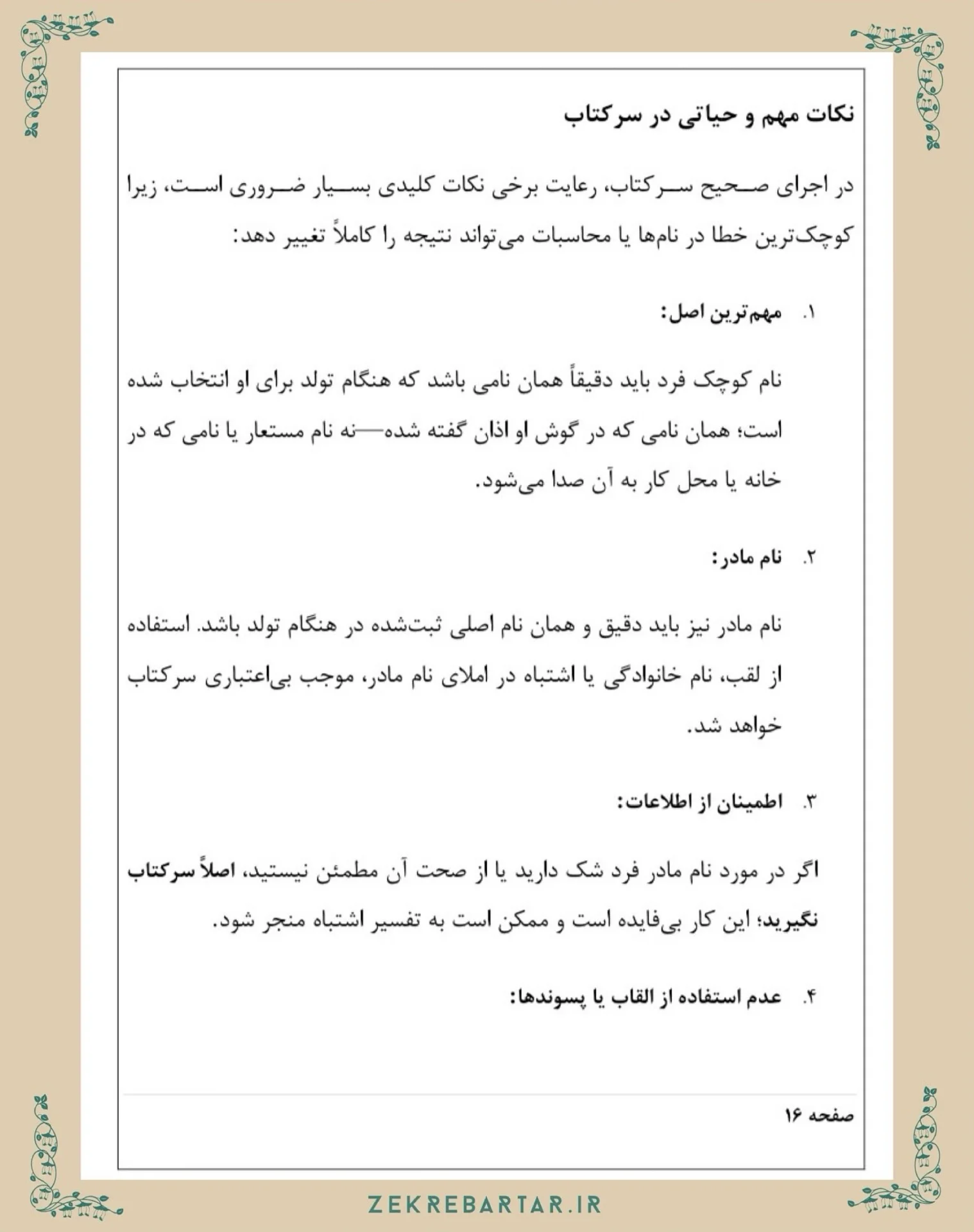 نکات مهم و حیاتی در سرکتاب

در اجرای صحیح سرکتاب، رعایت برخی نکات کلیدی بسیار ضروری است، زیرا کوچک‌ترین خطا در نام‌ها یا محاسبات می‌تواند نتیجه را کاملاً تغییر دهد:

۱. مهم‌ترین اصل:

نام کوچک فرد باید دقیقاً همان نامی باشد که هنگام تولد برای او انتخاب شده است؛ همان نامی که در گوش او اذان گفته شده—نه نام مستعار یا نامی که در خانه یا محل کار به آن صدا می‌شود.

۲. نام مادر:

نام مادر نیز باید دقیق و همان نام اصلی ثبت‌شده در هنگام تولد باشد. استفاده از لقب، نام خانوادگی یا اشتباه در املای نام مادر، موجب بی‌اعتباری سرکتاب خواهد شد.

۳. اطمینان از اطلاعات:

اگر در مورد نام مادر فرد شک دارید یا از صحت آن مطمئن نیستید، اصلاً سرکتاب نگیرید؛ این کار بی‌فایده است و ممکن است به تفسیر اشتباه منجر شود.

۴. عدم استفاده از القاب یا پسوندها:

صفحه ۱۶

ZEKREBARTAR.IR